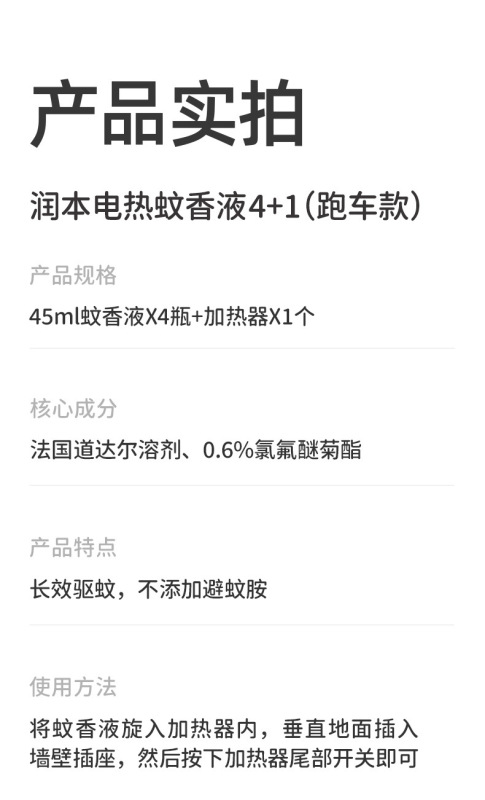 产品实拍

润本电热蚊香液4+1(跑车款)

产品规格

45ml蚊香液X4瓶+加热器X1个

核心成分

法国道达尔溶剂、0.6%氯氟醚菊酯

产品特点

长效驱蚊，不添加避蚊胺

使用方法

将蚊香液旋入加热器内，垂直地面插入墙壁插座，然后按下加热器尾部开关即可